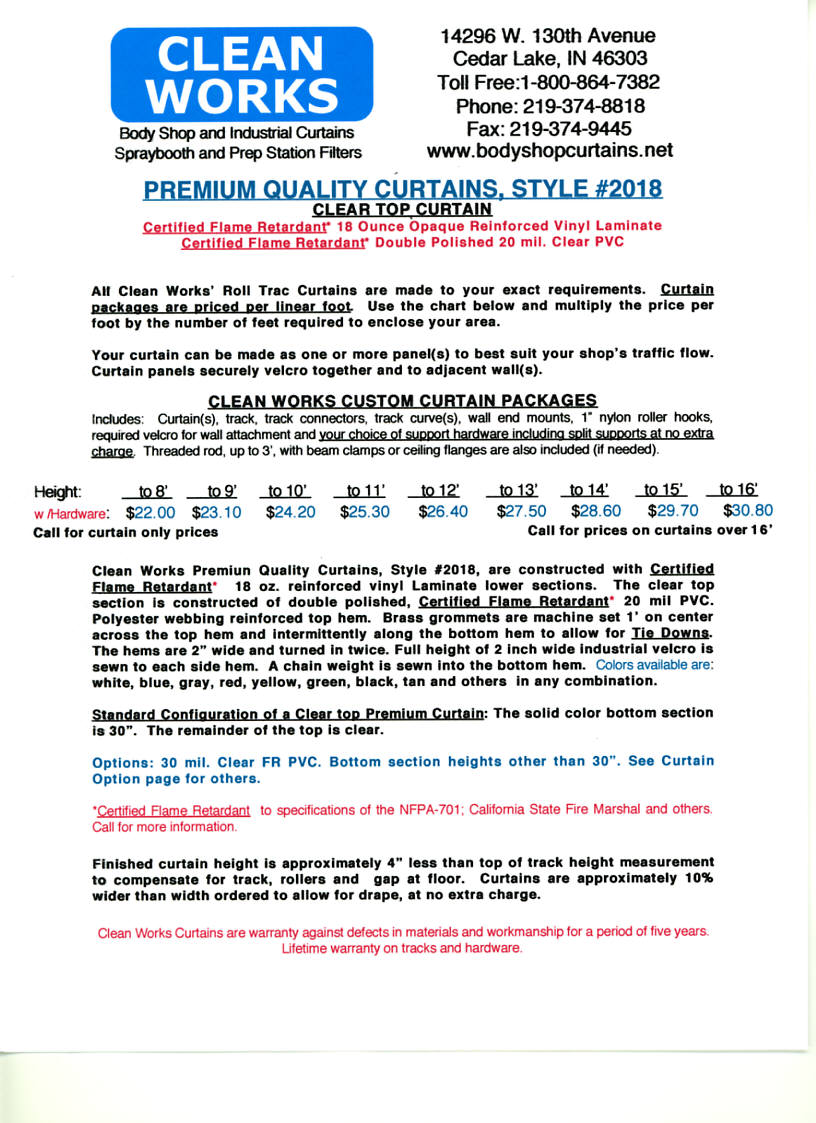 CLEAN WORKS
Body Shop and Industrial Curtains
Spraybooth and Prep Station Filters

14296 W. 130th Avenue
Cedar Lake, IN 46303
Toll Free:1-800-864-7382
Phone: 219-374-8818
Fax: 219-374-9445
www.bodyshopcurtains.net

PREMIUM QUALITY CURTAINS, STYLE #2018
CLEAR TOP CURTAIN
Certified Flame Retardant* 18 Ounce Opaque Reinforced Vinyl Laminate
Certified Flame Retardant* Double Polished 20 mil. Clear PVC

All Clean Works' Roll Trac Curtains are made to your exact requirements. Curtain packages are priced per linear foot. Use the chart below and multiply the price per foot by the number of feet required to enclose your area.

Your curtain can be made as one or more panel(s) to best suit your shop's traffic flow. Curtain panels securely velcro together and to adjacent wall(s).

CLEAN WORKS CUSTOM CURTAIN PACKAGES
Includes: Curtain(s), track, track connectors, track curve(s), wall end mounts, 1" nylon roller hooks, required velcro for wall attachment and your choice of support hardware including split supports at no extra charge. Threaded rod, up to 3', with beam clamps or ceiling flanges are also included (if needed).

| Height: | to 8' | to 9' | to 10' | to 11' | to 12' | to 13' | to 14' | to 15' | to 16' |
|---|---|---|---|---|---|---|---|---|---|
| w /Hardware: | $22.00 | $23.10 | $24.20 | $25.30 | $26.40 | $27.50 | $28.60 | $29.70 | $30.80 |

Call for curtain only prices
Call for prices on curtains over 16'

Clean Works Premiun Quality Curtains, Style #2018, are constructed with Certified Flame Retardant* 18 oz. reinforced vinyl Laminate lower sections. The clear top section is constructed of double polished, Certified Flame Retardant* 20 mil PVC. Polyester webbing reinforced top hem. Brass grommets are machine set 1' on center across the top hem and intermittently along the bottom hem to allow for Tie Downs. The hems are 2" wide and turned in twice. Full height of 2 inch wide industrial velcro is sewn to each side hem. A chain weight is sewn into the bottom hem. Colors available are: white, blue, gray, red, yellow, green, black, tan and others in any combination.

Standard Configuration of a Clear top Premium Curtain: The solid color bottom section is 30". The remainder of the top is clear.

Options: 30 mil. Clear FR PVC. Bottom section heights other than 30". See Curtain Option page for others.

*Certified Flame Retardant to specifications of the NFPA-701; California State Fire Marshal and others. Call for more information.

Finished curtain height is approximately 4" less than top of track height measurement to compensate for track, rollers and gap at floor. Curtains are approximately 10% wider than width ordered to allow for drape, at no extra charge.

Clean Works Curtains are warranty against defects in materials and workmanship for a period of five years. Lifetime warranty on tracks and hardware.